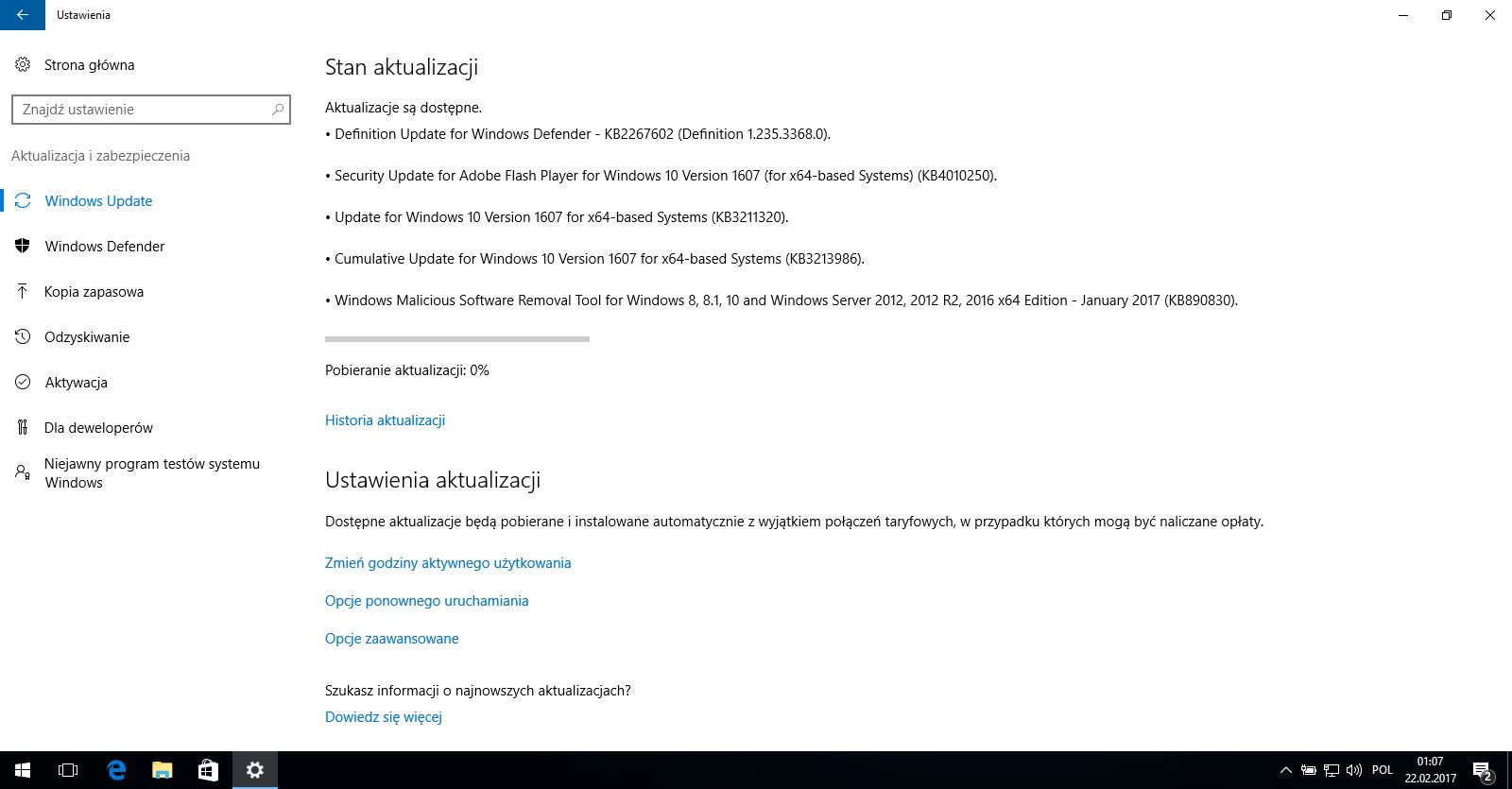 Ustawienia

Strona główna

Znajdź ustawienie

Aktualizacja i zabezpieczenia

Windows Update

Windows Defender

Kopia zapasowa

Odzyskiwanie

Aktywacja

Dla deweloperów

Niejawny program testów systemu Windows

Stan aktualizacji

Aktualizacje są dostępne.

• Definition Update for Windows Defender - KB2267602 (Definition 1.235.3368.0).

• Security Update for Adobe Flash Player for Windows 10 Version 1607 (for x64-based Systems) (KB4010250).

• Update for Windows 10 Version 1607 for x64-based Systems (KB3211320).

• Cumulative Update for Windows 10 Version 1607 for x64-based Systems (KB3213986).

• Windows Malicious Software Removal Tool for Windows 8, 8.1, 10 and Windows Server 2012, 2012 R2, 2016 x64 Edition - January 2017 (KB890830).

Pobieranie aktualizacji: 0%

Historia aktualizacji

Ustawienia aktualizacji

Dostępne aktualizacje będą pobierane i instalowane automatycznie z wyjątkiem połączeń taryfowych, w przypadku których mogą być naliczane opłaty.

Zmień godziny aktywnego użytkowania

Opcje ponownego uruchamiania

Opcje zaawansowane

Szukasz informacji o najnowszych aktualizacjach?

Dowiedz się więcej

POL 01:07 22.02.2017 2